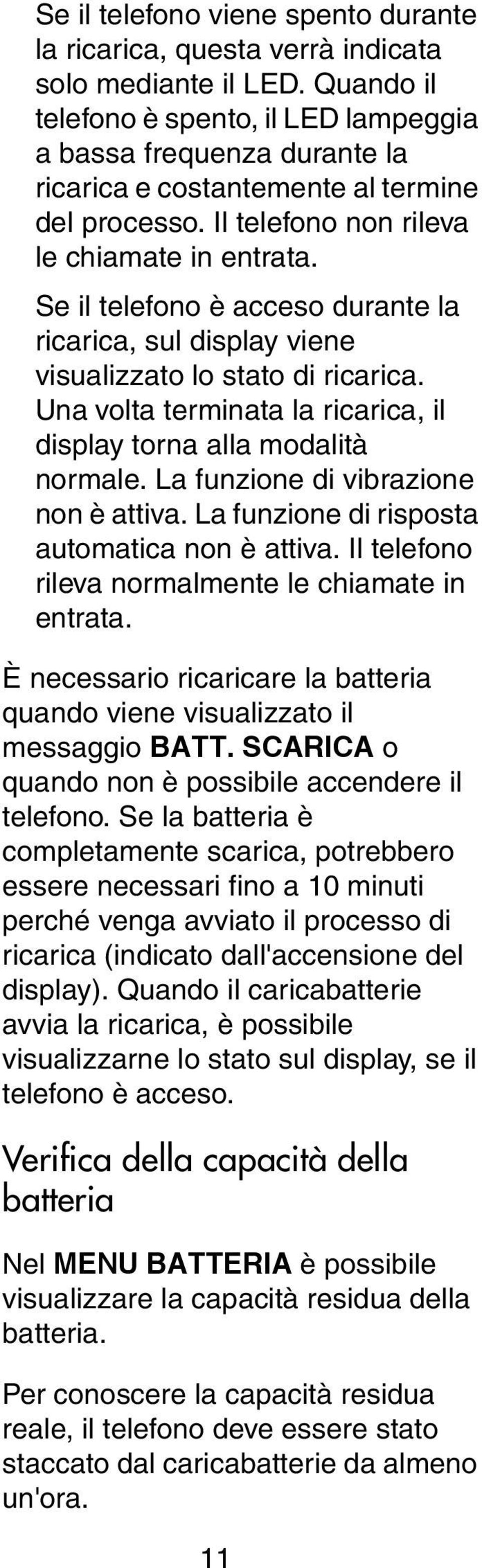 Se il telefono viene spento durante la ricarica, questa verrà indicata solo mediante il LED. Quando il telefono è spento, il LED lampeggia a bassa frequenza durante la ricarica e costantemente al termine del processo. Il telefono non rileva le chiamate in entrata.

Se il telefono è acceso durante la ricarica, sul display viene visualizzato lo stato di ricarica. Una volta terminata la ricarica, il display torna alla modalità normale. La funzione di vibrazione non è attiva. La funzione di risposta automatica non è attiva. Il telefono rileva normalmente le chiamate in entrata.

È necessario ricaricare la batteria quando viene visualizzato il messaggio BATT. SCARICA o quando non è possibile accendere il telefono. Se la batteria è completamente scarica, potrebbero essere necessari fino a 10 minuti perché venga avviato il processo di ricarica (indicato dall'accensione del display). Quando il caricabatterie avvia la ricarica, è possibile visualizzarne lo stato sul display, se il telefono è acceso.

Verifica della capacità della batteria

Nel MENU BATTERIA è possibile visualizzare la capacità residua della batteria.

Per conoscere la capacità residua reale, il telefono deve essere stato staccato dal caricabatterie da almeno un'ora.

11